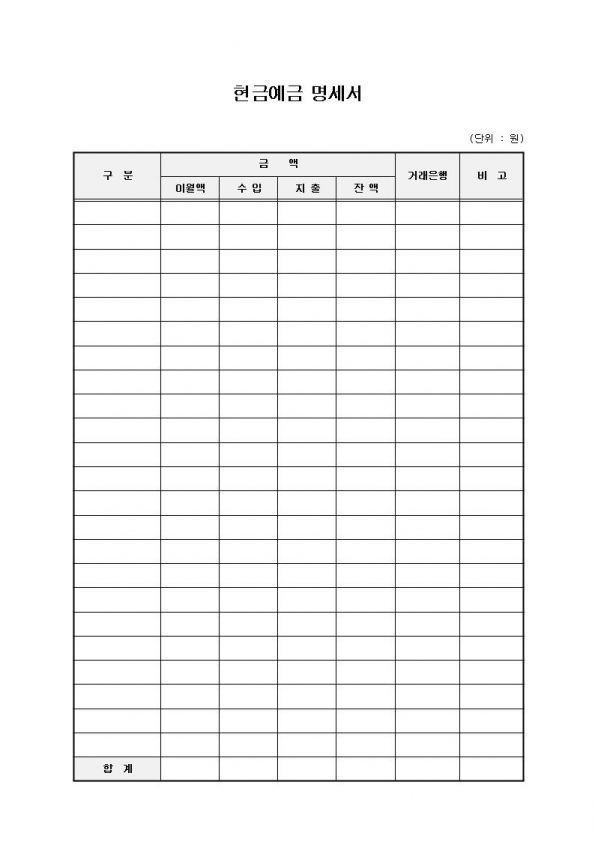 현금예금 명세서

(단위 : 원)

| 구 분 | 금 액 | | | | 거래은행 | 비 고 |
|---|---|---|---|---|---|---|
| | 이월액 | 수 입 | 지 출 | 잔 액 | | |
| | | | | | | |
| | | | | | | |
| | | | | | | |
| | | | | | | |
| | | | | | | |
| | | | | | | |
| | | | | | | |
| | | | | | | |
| | | | | | | |
| | | | | | | |
| | | | | | | |
| | | | | | | |
| | | | | | | |
| | | | | | | |
| | | | | | | |
| | | | | | | |
| | | | | | | |
| | | | | | | |
| | | | | | | |
| | | | | | | |
| | | | | | | |
| | | | | | | |
| | | | | | | |
| 합 계 | | | | | | |